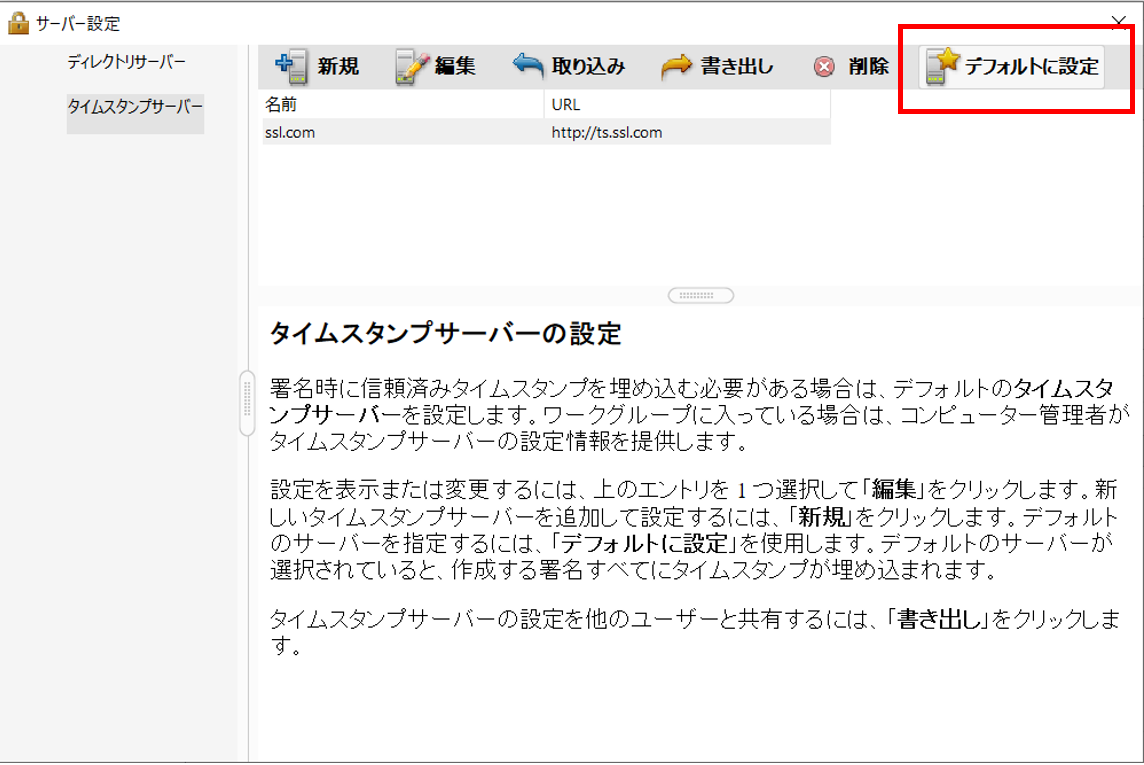 サーバー設定

ディレクトリサーバー

タイムスタンプサーバー

新規 編集 取り込み 書き出し 削除 デフォルトに設定

| 名前 | URL |
|---|---|
| ssl.com | http://ts.ssl.com |

タイムスタンプサーバーの設定

署名時に信頼済みタイムスタンプを埋め込む必要がある場合は、デフォルトのタイムスタンプサーバーを設定します。ワークグループに入っている場合は、コンピューター管理者がタイムスタンプサーバーの設定情報を提供します。

設定を表示または変更するには、上のエントリを 1 つ選択して「編集」をクリックします。新しいタイムスタンプサーバーを追加して設定するには、「新規」をクリックします。デフォルトのサーバーを指定するには、「デフォルトに設定」を使用します。デフォルトのサーバーが選択されていると、作成する署名すべてにタイムスタンプが埋め込まれます。

タイムスタンプサーバーの設定を他のユーザーと共有するには、「書き出し」をクリックします。